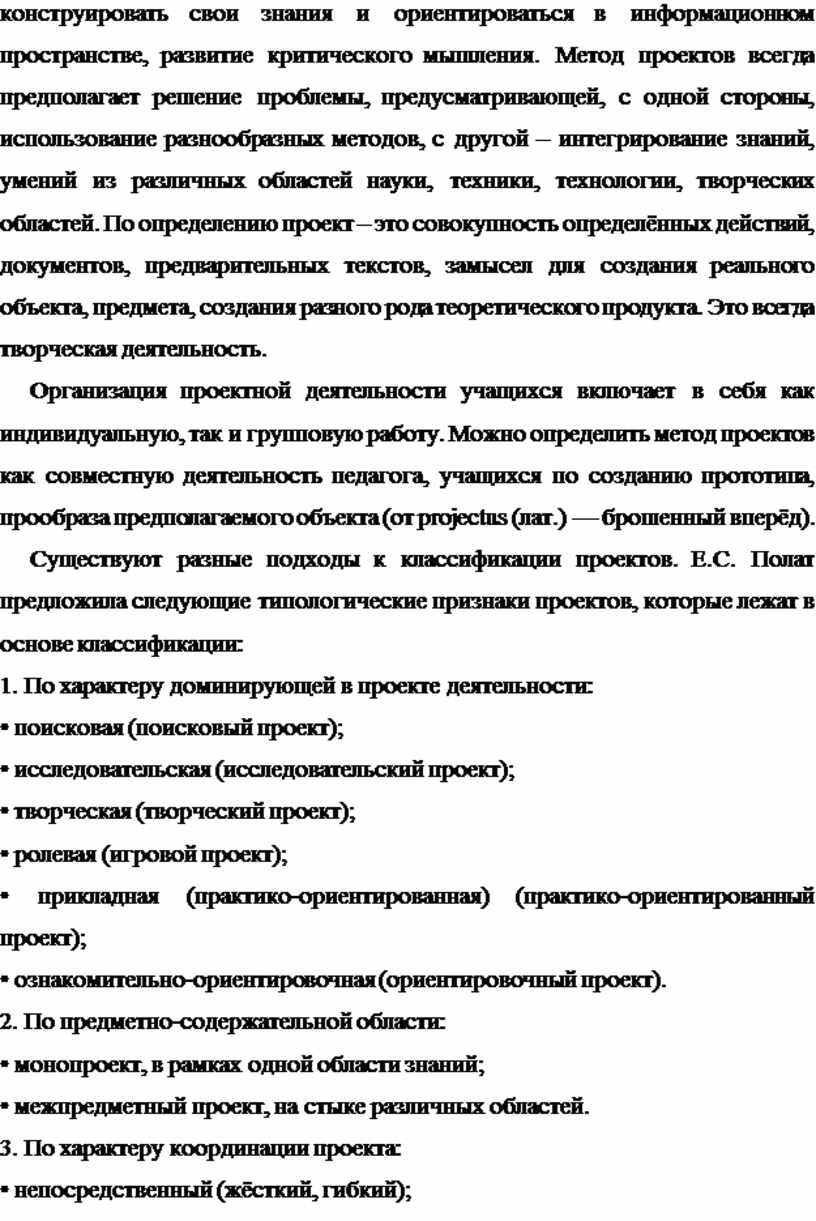 конструировать свои знания и ориентироваться в информационном пространстве, развитие критического мышления. Метод проектов всегда предполагает решение проблемы, предусматривающей, с одной стороны, использование разнообразных методов, с другой – интегрирование знаний, умений из различных областей науки, техники, технологии, творческих областей. По определению проект – это совокупность определённых действий, документов, предварительных текстов, замысел для создания реального объекта, предмета, создания разного рода теоретического продукта. Это всегда творческая деятельность.

Организация проектной деятельности учащихся включает в себя как индивидуальную, так и групповую работу. Можно определить метод проектов как совместную деятельность педагога, учащихся по созданию прототипа, прообраза предполагаемого объекта (от projectus (лат.) — брошенный вперёд).

Существуют разные подходы к классификации проектов. Е.С. Полат предложила следующие типологические признаки проектов, которые лежат в основе классификации:

1. По характеру доминирующей в проекте деятельности:

• поисковая (поисковый проект);

• исследовательская (исследовательский проект);

• творческая (творческий проект);

• ролевая (игровой проект);

• прикладная (практико-ориентированная) (практико-ориентированный проект);

• ознакомительно-ориентировочная (ориентировочный проект).

2. По предметно-содержательной области:

• монопроект, в рамках одной области знаний;

• межпредметный проект, на стыке различных областей.

3. По характеру координации проекта:

• непосредственный (жёсткий, гибкий);